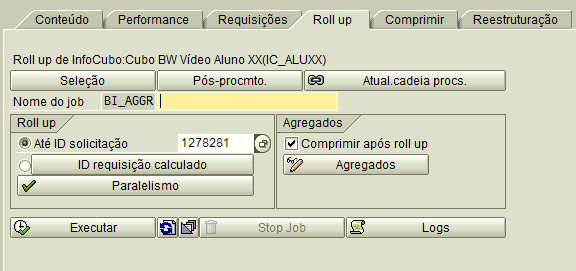 Conteúdo Performance Requisições Roll up Comprimir Reestruturação

Roll up de InfoCubo:Cubo BW Vídeo Aluno XX(IC_ALUXX)

Seleção Pós-procmto. Atual.cadeia procs.

Nome do job BI_AGGR

Roll up

Até ID solicitação 1278281

ID requisição calculado

Paralelismo

Agregados

Comprimir após roll up

Agregados

Executar Stop Job Logs